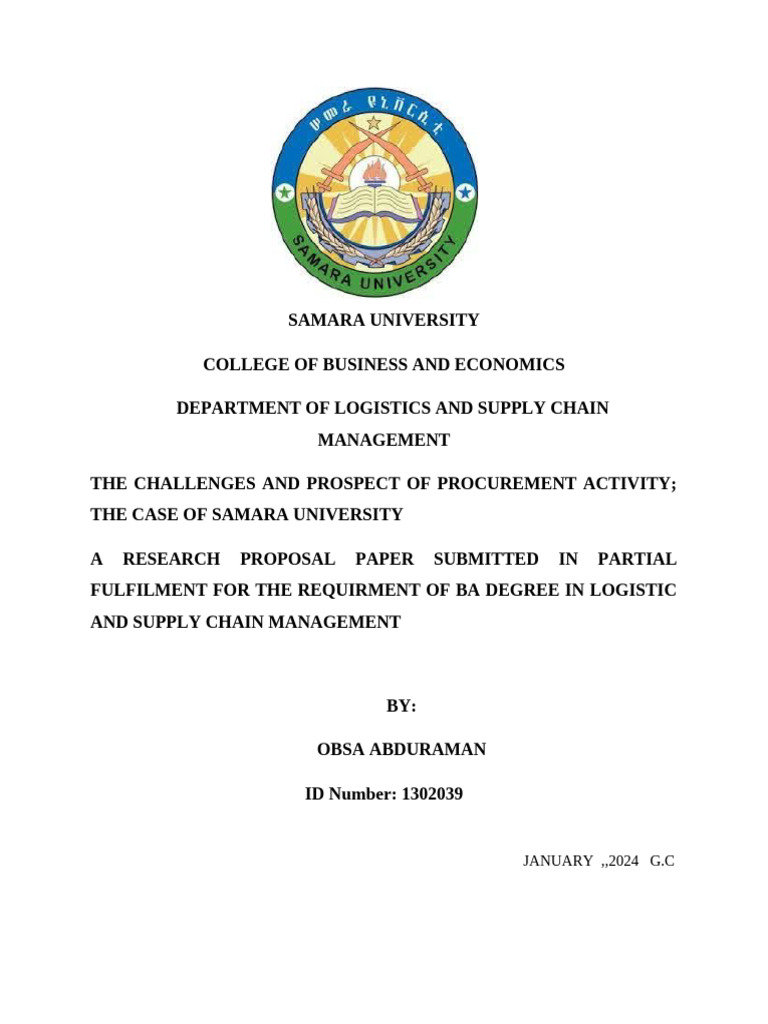 ሠመራ ዩኒቨርሲቲ

SAMARA UNIVERSITY

SAMARA UNIVERSITY

COLLEGE OF BUSINESS AND ECONOMICS

DEPARTMENT OF LOGISTICS AND SUPPLY CHAIN MANAGEMENT

THE CHALLENGES AND PROSPECT OF PROCUREMENT ACTIVITY; THE CASE OF SAMARA UNIVERSITY

A RESEARCH PROPOSAL PAPER SUBMITTED IN PARTIAL FULFILMENT FOR THE REQUIRMENT OF BA DEGREE IN LOGISTIC AND SUPPLY CHAIN MANAGEMENT

BY:

OBSA ABDURAMAN

ID Number: 1302039

JANUARY ,,2024 G.C